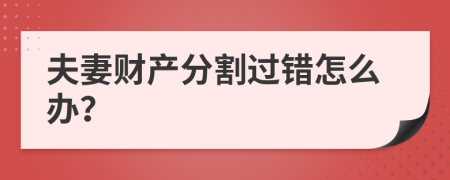 夫妻财产分割过错怎么办?